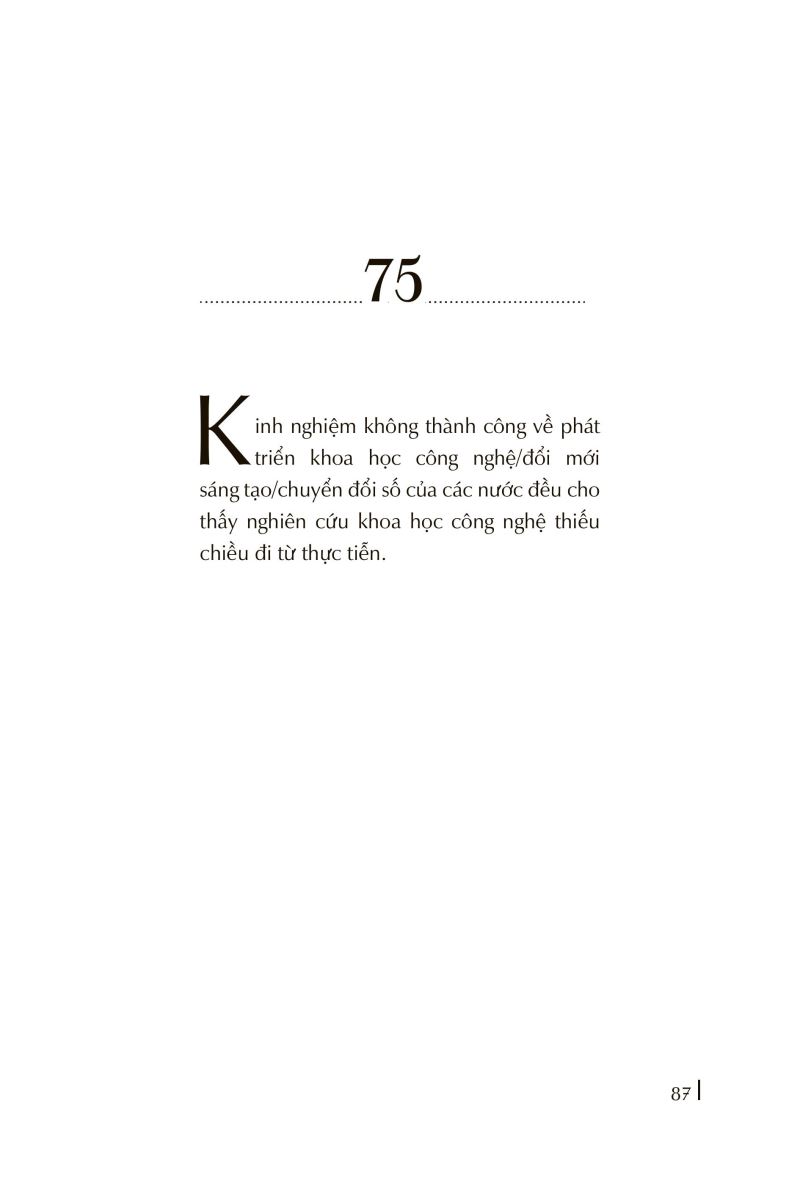 75

Kinh nghiệm không thành công về phát triển khoa học công nghệ/đổi mới sáng tạo/chuyển đổi số của các nước đều cho thấy nghiên cứu khoa học công nghệ thiếu chiều đi từ thực tiễn.

87